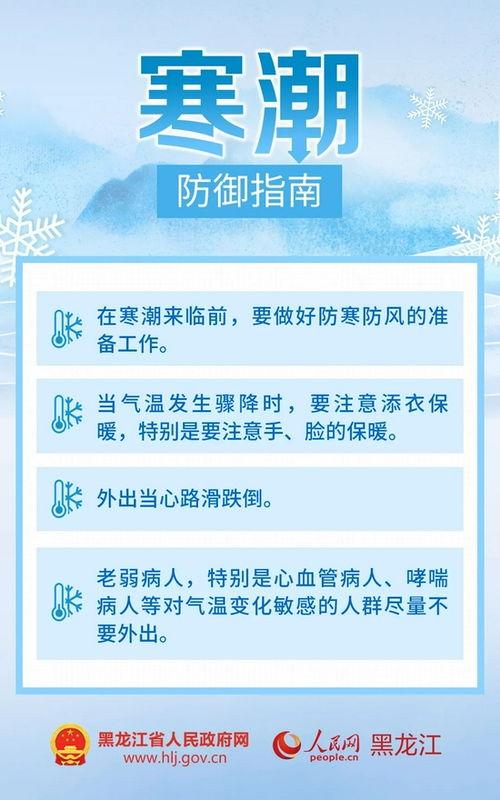 寒潮

防御指南

在寒潮来临前，要做好防寒防风的准备工作。

当气温发生骤降时，要注意添衣保暖，特别是要注意手、脸的保暖。

外出当心路滑跌倒。

老弱病人，特别是心血管病人、哮喘病人等对气温变化敏感的人群尽量不要外出。

黑龙江省人民政府网
www.hlj.gov.cn

人民网 people.cn 黑龙江